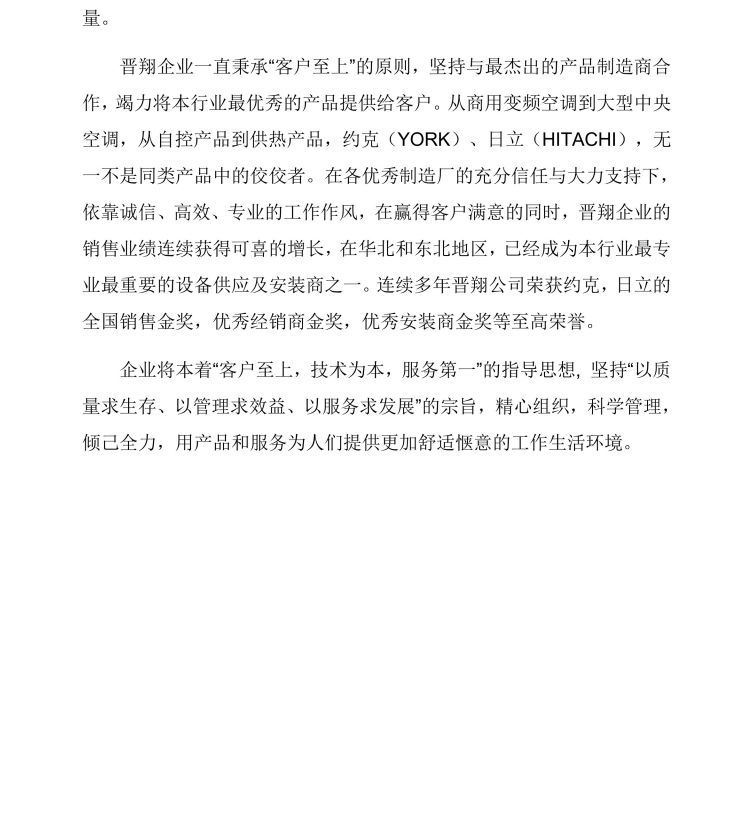 量。

晋翔企业一直秉承“客户至上”的原则，坚持与最杰出的产品制造商合作，竭力将本行业最优秀的产品提供给客户。从商用变频空调到大型中央空调，从自控产品到供热产品，约克（YORK）、日立（HITACHI），无一不是同类产品中的佼佼者。在各优秀制造厂的充分信任与大力支持下，依靠诚信、高效、专业的工作作风，在赢得客户满意的同时，晋翔企业的销售业绩连续获得可喜的增长，在华北和东北地区，已经成为本行业最专业最重要的设备供应及安装商之一。连续多年晋翔公司荣获约克，日立的全国销售金奖，优秀经销商金奖，优秀安装商金奖等至高荣誉。

企业将本着“客户至上，技术为本，服务第一”的指导思想, 坚持“以质量求生存、以管理求效益、以服务求发展”的宗旨，精心组织，科学管理，倾己全力，用产品和服务为人们提供更加舒适惬意的工作生活环境。